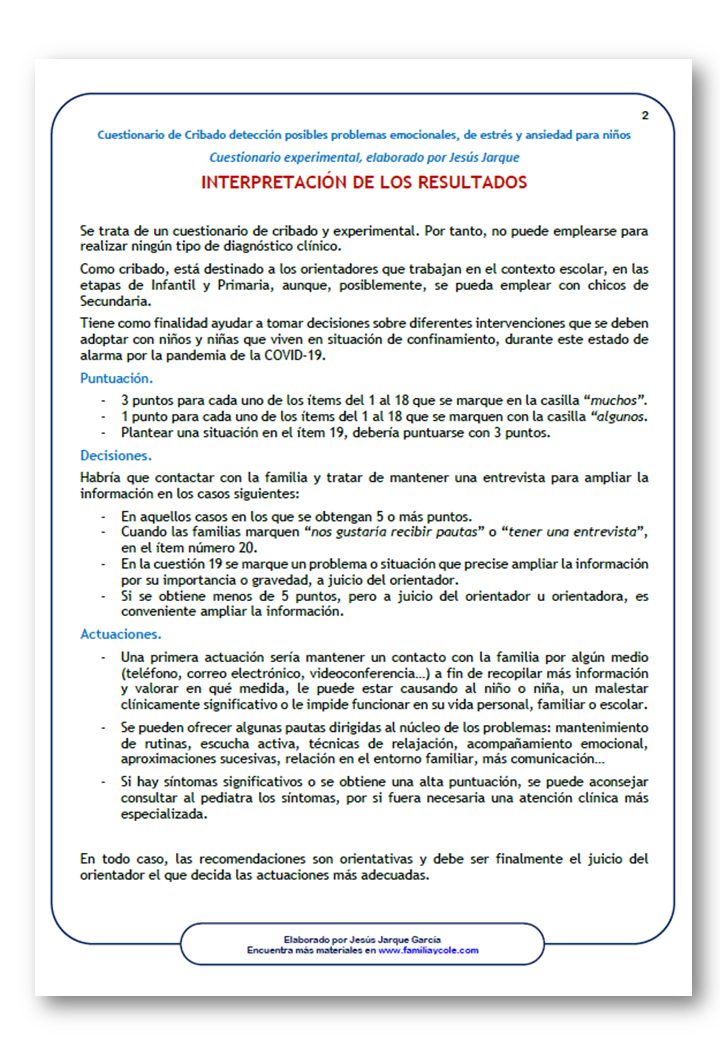 2

Cuestionario de Cribado detección posibles problemas emocionales, de estrés y ansiedad para niños

Cuestionario experimental, elaborado por Jesús Jarque

INTERPRETACIÓN DE LOS RESULTADOS

Se trata de un cuestionario de cribado y experimental. Por tanto, no puede emplearse para realizar ningún tipo de diagnóstico clínico.

Como cribado, está destinado a los orientadores que trabajan en el contexto escolar, en las etapas de Infantil y Primaria, aunque, posiblemente, se pueda emplear con chicos de Secundaria.

Tiene como finalidad ayudar a tomar decisiones sobre diferentes intervenciones que se deben adoptar con niños y niñas que viven en situación de confinamiento, durante este estado de alarma por la pandemia de la COVID-19.

Puntuación.

- 3 puntos para cada uno de los ítems del 1 al 18 que se marque en la casilla "muchos".
- 1 punto para cada uno de los ítems del 1 al 18 que se marquen con la casilla "algunos.
- Plantear una situación en el ítem 19, debería puntuarse con 3 puntos.

Decisiones.

Habría que contactar con la familia y tratar de mantener una entrevista para ampliar la información en los casos siguientes:

- En aquellos casos en los que se obtengan 5 o más puntos.
- Cuando las familias marquen "nos gustaría recibir pautas" o "tener una entrevista", en el ítem número 20.
- En la cuestión 19 se marque un problema o situación que precise ampliar la información por su importancia o gravedad, a juicio del orientador.
- Si se obtiene menos de 5 puntos, pero a juicio del orientador u orientadora, es conveniente ampliar la información.

Actuaciones.

- Una primera actuación sería mantener un contacto con la familia por algún medio (teléfono, correo electrónico, videoconferencia…) a fin de recopilar más información y valorar en qué medida, le puede estar causando al niño o niña, un malestar clínicamente significativo o le impide funcionar en su vida personal, familiar o escolar.
- Se pueden ofrecer algunas pautas dirigidas al núcleo de los problemas: mantenimiento de rutinas, escucha activa, técnicas de relajación, acompañamiento emocional, aproximaciones sucesivas, relación en el entorno familiar, más comunicación…
- Si hay síntomas significativos o se obtiene una alta puntuación, se puede aconsejar consultar al pediatra los síntomas, por si fuera necesaria una atención clínica más especializada.

En todo caso, las recomendaciones son orientativas y debe ser finalmente el juicio del orientador el que decida las actuaciones más adecuadas.

Elaborado por Jesús Jarque García
Encuentra más materiales en www.familiaycole.com